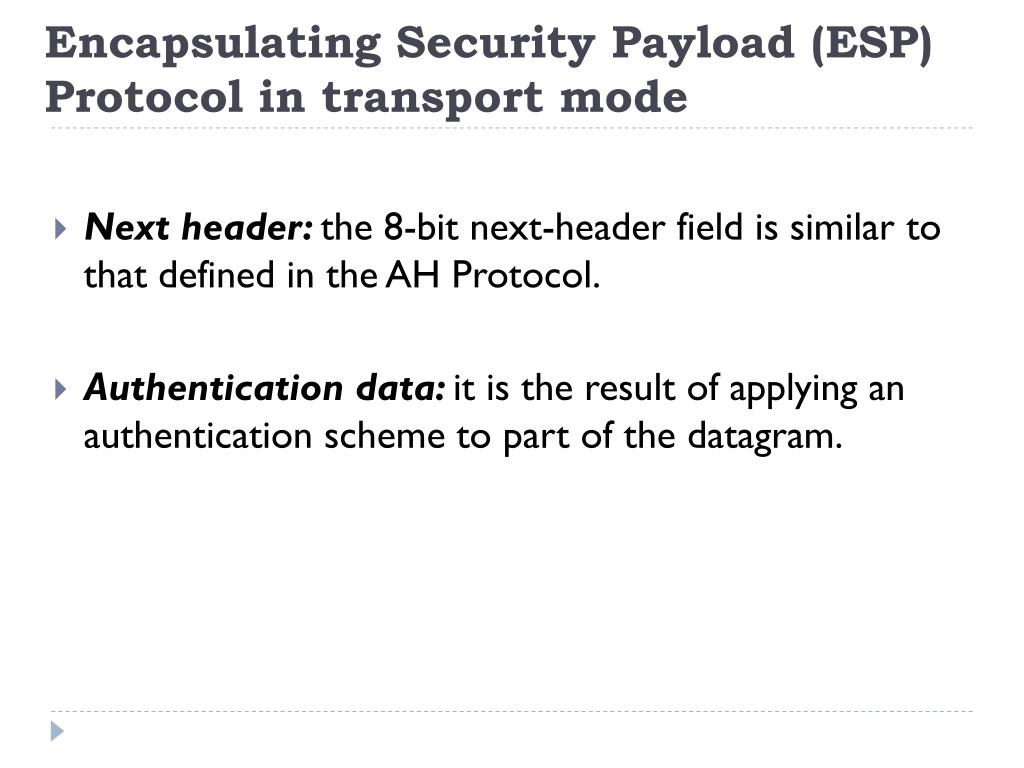 Encapsulating Security Payload (ESP) Protocol in transport mode

Next header: the 8-bit next-header field is similar to that defined in the AH Protocol.

Authentication data: it is the result of applying an authentication scheme to part of the datagram.